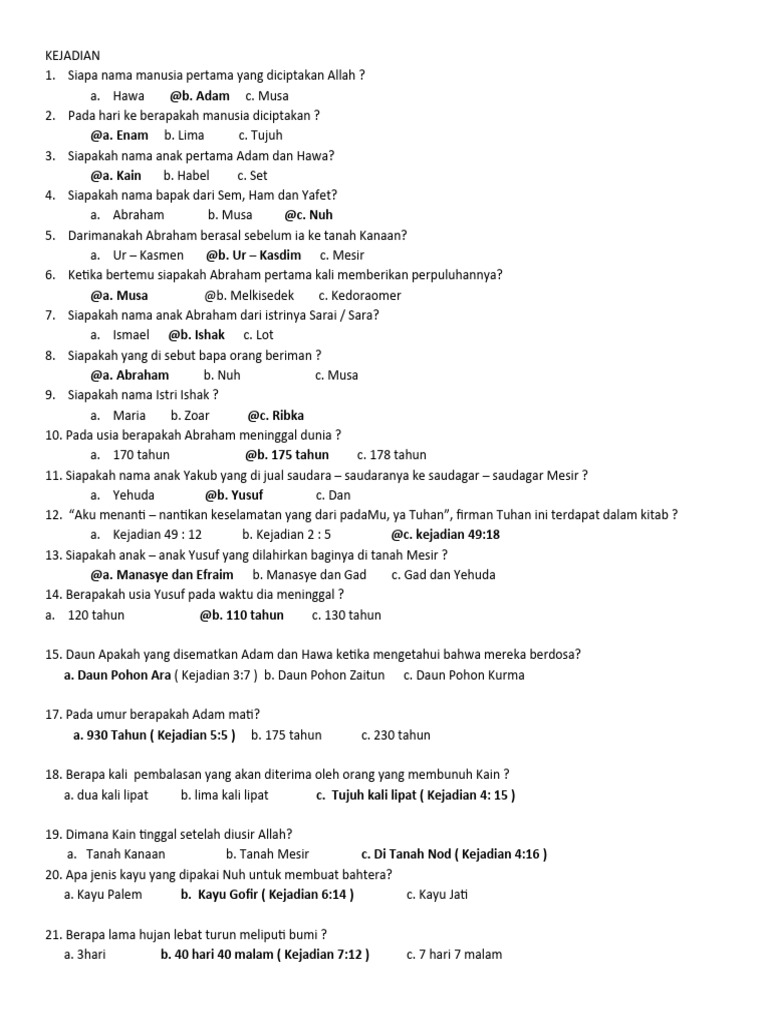 KEJADIAN
1. Siapa nama manusia pertama yang diciptakan Allah ?
a. Hawa @b. Adam c. Musa
2. Pada hari ke berapakah manusia diciptakan ?
@a. Enam b. Lima c. Tujuh
3. Siapakah nama anak pertama Adam dan Hawa?
@a. Kain b. Habel c. Set
4. Siapakah nama bapak dari Sem, Ham dan Yafet?
a. Abraham b. Musa @c. Nuh
5. Darimanakah Abraham berasal sebelum ia ke tanah Kanaan?
a. Ur – Kasmen @b. Ur – Kasdim c. Mesir
6. Ketika bertemu siapakah Abraham pertama kali memberikan perpuluhannya?
@a. Musa @b. Melkisedek c. Kedoraomer
7. Siapakah nama anak Abraham dari istrinya Sarai / Sara?
a. Ismael @b. Ishak c. Lot
8. Siapakah yang di sebut bapa orang beriman ?
@a. Abraham b. Nuh c. Musa
9. Siapakah nama Istri Ishak ?
a. Maria b. Zoar @c. Ribka
10. Pada usia berapakah Abraham meninggal dunia ?
a. 170 tahun @b. 175 tahun c. 178 tahun
11. Siapakah nama anak Yakub yang di jual saudara – saudaranya ke saudagar – saudagar Mesir ?
a. Yehuda @b. Yusuf c. Dan
12. "Aku menanti – nantikan keselamatan yang dari padaMu, ya Tuhan", firman Tuhan ini terdapat dalam kitab ?
a. Kejadian 49 : 12 b. Kejadian 2 : 5 @c. kejadian 49:18
13. Siapakah anak – anak Yusuf yang dilahirkan baginya di tanah Mesir ?
@a. Manasye dan Efraim b. Manasye dan Gad c. Gad dan Yehuda
14. Berapakah usia Yusuf pada waktu dia meninggal ?
a. 120 tahun @b. 110 tahun c. 130 tahun

15. Daun Apakah yang disematkan Adam dan Hawa ketika mengetahui bahwa mereka berdosa?
a. Daun Pohon Ara ( Kejadian 3:7 ) b. Daun Pohon Zaitun c. Daun Pohon Kurma

17. Pada umur berapakah Adam mati?
a. 930 Tahun ( Kejadian 5:5 ) b. 175 tahun c. 230 tahun

18. Berapa kali pembalasan yang akan diterima oleh orang yang membunuh Kain ?
a. dua kali lipat b. lima kali lipat c. Tujuh kali lipat ( Kejadian 4: 15 )

19. Dimana Kain tinggal setelah diusir Allah?
a. Tanah Kanaan b. Tanah Mesir c. Di Tanah Nod ( Kejadian 4:16 )
20. Apa jenis kayu yang dipakai Nuh untuk membuat bahtera?
a. Kayu Palem b. Kayu Gofir ( Kejadian 6:14 ) c. Kayu Jati

21. Berapa lama hujan lebat turun meliputi bumi ?
a. 3hari b. 40 hari 40 malam ( Kejadian 7:12 ) c. 7 hari 7 malam